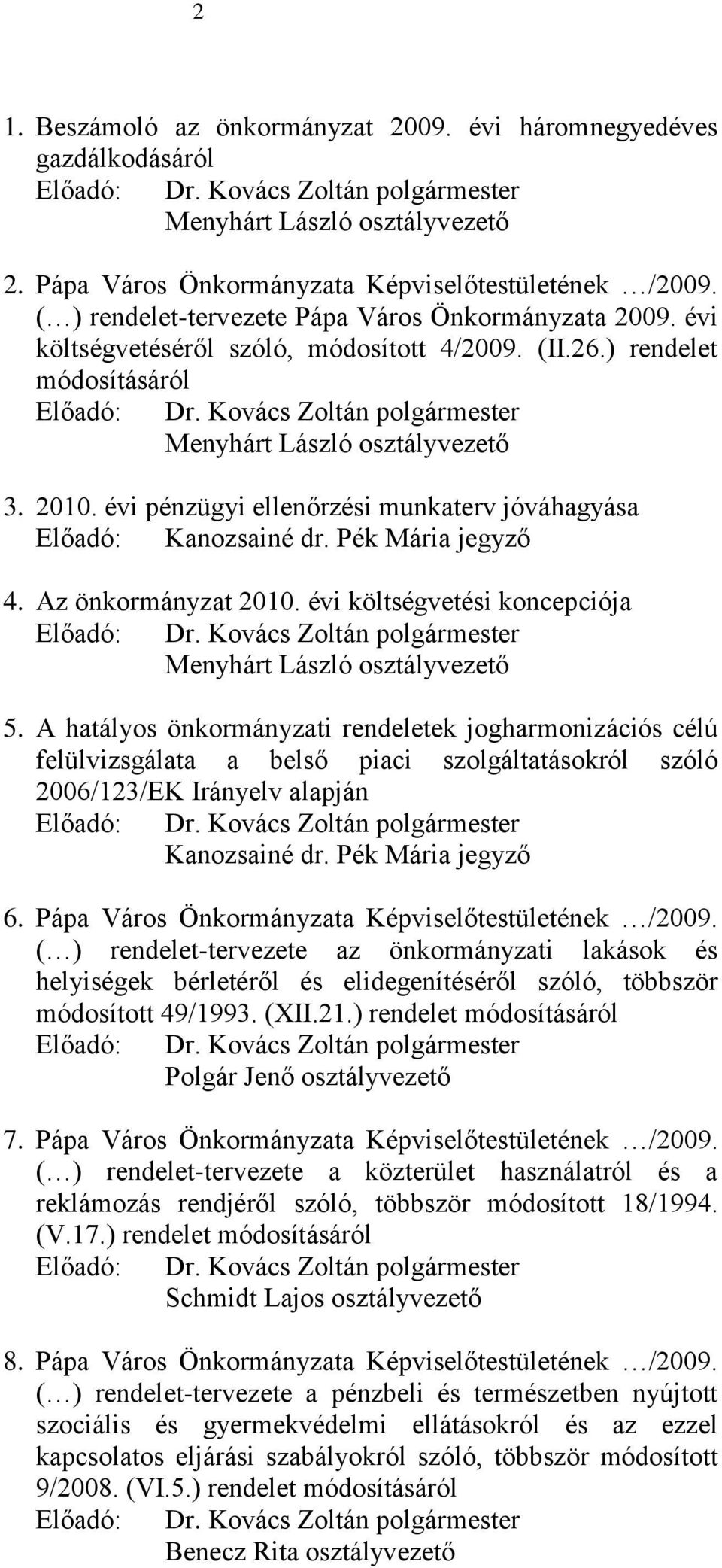 2

1. Beszámoló az önkormányzat 2009. évi háromnegyedéves gazdálkodásáról
Előadó: Dr. Kovács Zoltán polgármester
Menyhárt László osztályvezető

2. Pápa Város Önkormányzata Képviselőtestületének …/2009. (…) rendelet-tervezete Pápa Város Önkormányzata 2009. évi költségvetéséről szóló, módosított 4/2009. (II.26.) rendelet módosításáról
Előadó: Dr. Kovács Zoltán polgármester
Menyhárt László osztályvezető

3. 2010. évi pénzügyi ellenőrzési munkaterv jóváhagyása
Előadó: Kanozsainé dr. Pék Mária jegyző

4. Az önkormányzat 2010. évi költségvetési koncepciója
Előadó: Dr. Kovács Zoltán polgármester
Menyhárt László osztályvezető

5. A hatályos önkormányzati rendeletek jogharmonizációs célú felülvizsgálata a belső piaci szolgáltatásokról szóló 2006/123/EK Irányelv alapján
Előadó: Dr. Kovács Zoltán polgármester
Kanozsainé dr. Pék Mária jegyző

6. Pápa Város Önkormányzata Képviselőtestületének …/2009. (…) rendelet-tervezete az önkormányzati lakások és helyiségek bérletéről és elidegenítéséről szóló, többször módosított 49/1993. (XII.21.) rendelet módosításáról
Előadó: Dr. Kovács Zoltán polgármester
Polgár Jenő osztályvezető

7. Pápa Város Önkormányzata Képviselőtestületének …/2009. (…) rendelet-tervezete a közterület használatról és a reklámozás rendjéről szóló, többször módosított 18/1994. (V.17.) rendelet módosításáról
Előadó: Dr. Kovács Zoltán polgármester
Schmidt Lajos osztályvezető

8. Pápa Város Önkormányzata Képviselőtestületének …/2009. (…) rendelet-tervezete a pénzbeli és természetben nyújtott szociális és gyermekvédelmi ellátásokról és az ezzel kapcsolatos eljárási szabályokról szóló, többször módosított 9/2008. (VI.5.) rendelet módosításáról
Előadó: Dr. Kovács Zoltán polgármester
Benecz Rita osztályvezető